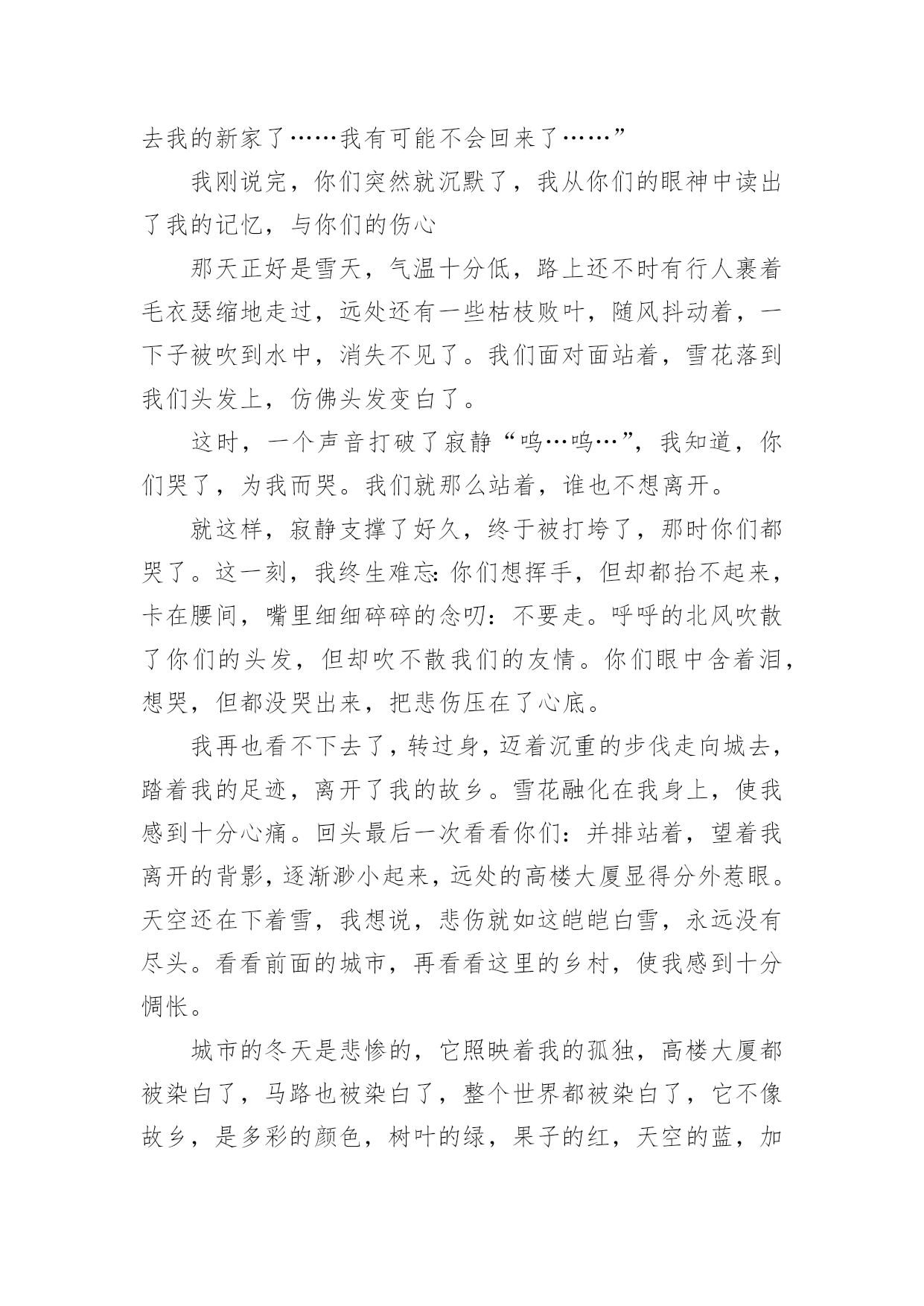 去我的新家了……我有可能不会回来了……”

我刚说完，你们突然就沉默了，我从你们的眼神中读出了我的记忆，与你们的伤心

那天正好是雪天，气温十分低，路上还不时有行人裹着毛衣瑟缩地走过，远处还有一些枯枝败叶，随风抖动着，一下子被吹到水中，消失不见了。我们面对面站着，雪花落到我们头发上，仿佛头发变白了。

这时，一个声音打破了寂静“呜…呜…”，我知道，你们哭了，为我而哭。我们就那么站着，谁也不想离开。

就这样，寂静支撑了好久，终于被打垮了，那时你们都哭了。这一刻，我终生难忘:你们想挥手，但却都抬不起来，卡在腰间，嘴里细细碎碎的念叨：不要走。呼呼的北风吹散了你们的头发，但却吹不散我们的友情。你们眼中含着泪，想哭，但都没哭出来，把悲伤压在了心底。

我再也看不下去了，转过身，迈着沉重的步伐走向城去，踏着我的足迹，离开了我的故乡。雪花融化在我身上，使我感到十分心痛。回头最后一次看看你们：并排站着，望着我离开的背影，逐渐渺小起来，远处的高楼大厦显得分外惹眼。天空还在下着雪，我想说，悲伤就如这皑皑白雪，永远没有尽头。看看前面的城市，再看看这里的乡村，使我感到十分惆怅。

城市的冬天是悲惨的，它照映着我的孤独，高楼大厦都被染白了，马路也被染白了，整个世界都被染白了，它不像故乡，是多彩的颜色，树叶的绿，果子的红，天空的蓝，加